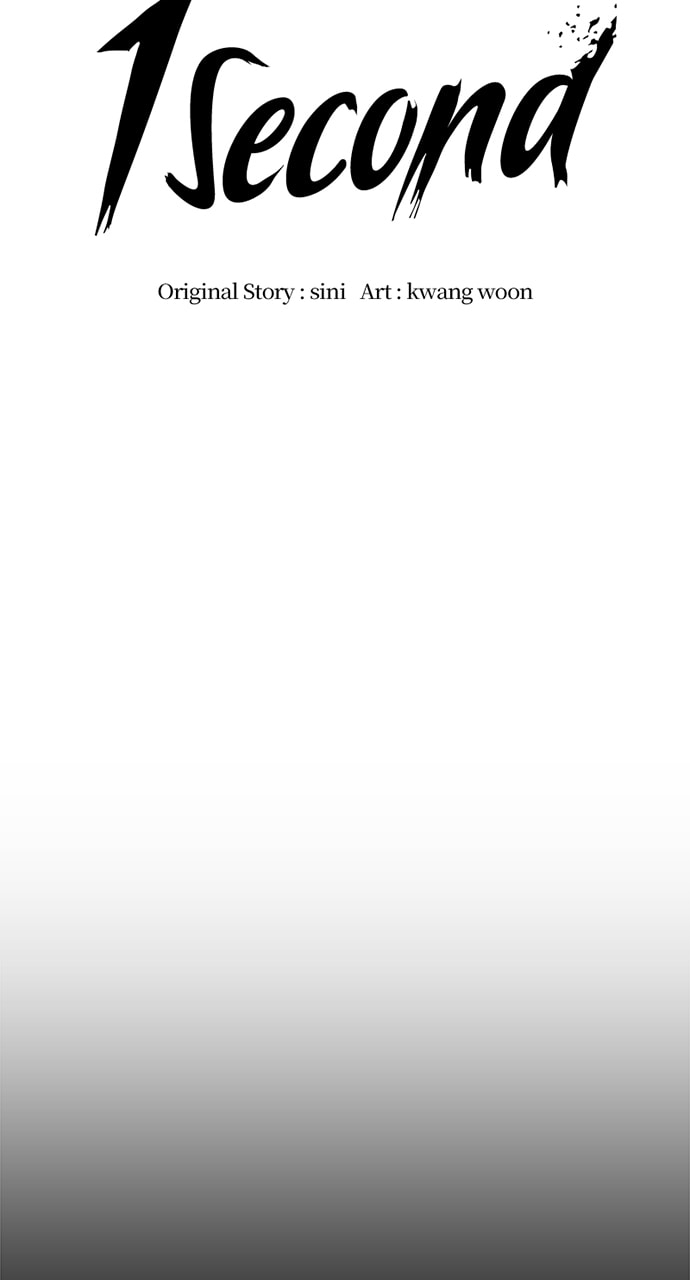 1 Second

Original Story : sini   Art : kwang woon